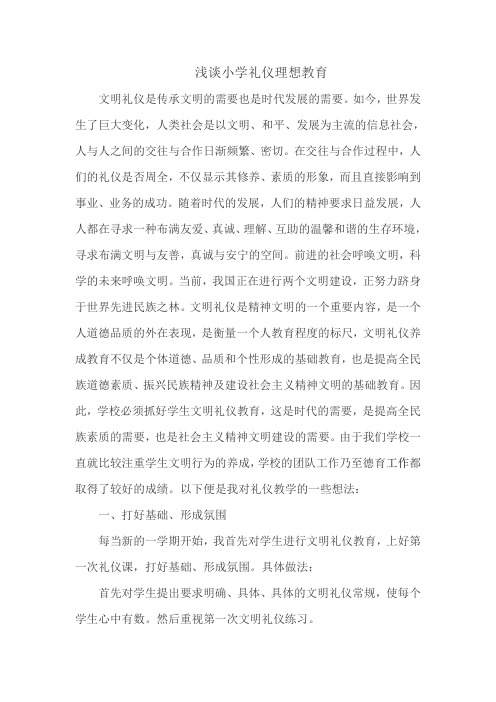 浅谈小学礼仪理想教育

文明礼仪是传承文明的需要也是时代发展的需要。如今，世界发生了巨大变化，人类社会是以文明、和平、发展为主流的信息社会，人与人之间的交往与合作日渐频繁、密切。在交往与合作过程中，人们的礼仪是否周全，不仅显示其修养、素质的形象，而且直接影响到事业、业务的成功。随着时代的发展，人们的精神要求日益发展，人人都在寻求一种布满友爱、真诚、理解、互助的温馨和谐的生存环境，寻求布满文明与友善，真诚与安宁的空间。前进的社会呼唤文明，科学的未来呼唤文明。当前，我国正在进行两个文明建设，正努力跻身于世界先进民族之林。文明礼仪是精神文明的一个重要内容，是一个人道德品质的外在表现，是衡量一个人教育程度的标尺，文明礼仪养成教育不仅是个体道德、品质和个性形成的基础教育，也是提高全民族道德素质、振兴民族精神及建设社会主义精神文明的基础教育。因此，学校必须抓好学生文明礼仪教育，这是时代的需要，是提高全民族素质的需要，也是社会主义精神文明建设的需要。由于我们学校一直就比较注重学生文明行为的养成，学校的团队工作乃至德育工作都取得了较好的成绩。以下便是我对礼仪教学的一些想法：

一、打好基础、形成氛围

每当新的一学期开始，我首先对学生进行文明礼仪教育，上好第一次礼仪课，打好基础、形成氛围。具体做法：

首先对学生提出要求明确、具体、具体的文明礼仪常规，使每个学生心中有数。然后重视第一次文明礼仪练习。